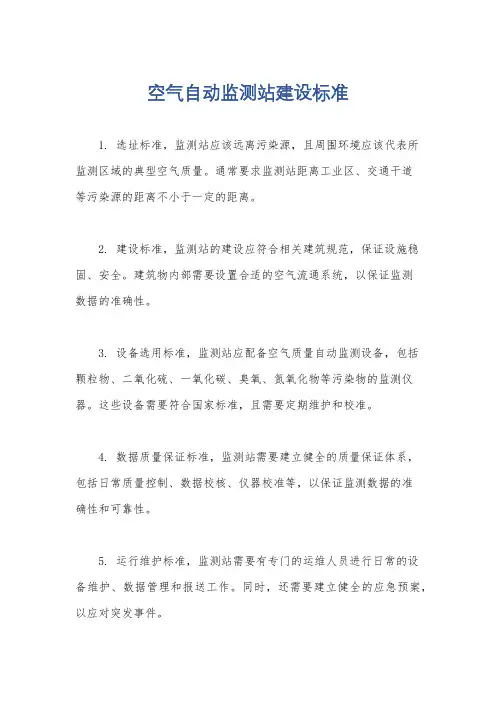 空气自动监测站建设标准

1. 选址标准，监测站应该远离污染源，且周围环境应该代表所监测区域的典型空气质量。通常要求监测站距离工业区、交通干道等污染源的距离不小于一定的距离。

2. 建设标准，监测站的建设应符合相关建筑规范，保证设施稳固、安全。建筑物内部需要设置合适的空气流通系统，以保证监测数据的准确性。

3. 设备选用标准，监测站应配备空气质量自动监测设备，包括颗粒物、二氧化硫、一氧化碳、臭氧、氮氧化物等污染物的监测仪器。这些设备需要符合国家标准，且需要定期维护和校准。

4. 数据质量保证标准，监测站需要建立健全的质量保证体系，包括日常质量控制、数据校核、仪器校准等，以保证监测数据的准确性和可靠性。

5. 运行维护标准，监测站需要有专门的运维人员进行日常的设备维护、数据管理和报送工作。同时，还需要建立健全的应急预案，以应对突发事件。